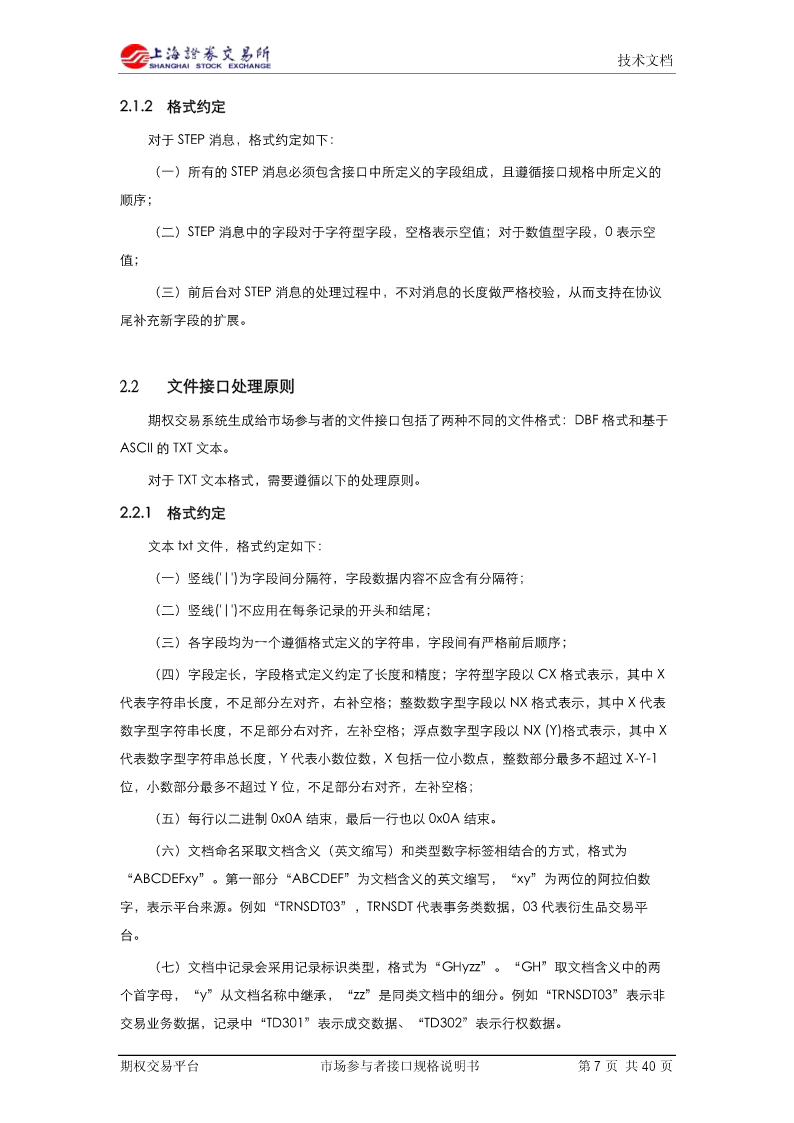 上海證券交易所
SHANGHAI STOCK EXCHANGE

技术文档

2.1.2 格式约定

对于 STEP 消息，格式约定如下：

（一）所有的 STEP 消息必须包含接口中所定义的字段组成，且遵循接口规格中所定义的顺序；

（二）STEP 消息中的字段对于字符型字段，空格表示空值；对于数值型字段，0 表示空值；

（三）前后台对 STEP 消息的处理过程中，不对消息的长度做严格校验，从而支持在协议尾补充新字段的扩展。

2.2 文件接口处理原则

期权交易系统生成给市场参与者的文件接口包括了两种不同的文件格式：DBF 格式和基于 ASCII 的 TXT 文本。

对于 TXT 文本格式，需要遵循以下的处理原则。

2.2.1 格式约定

文本 txt 文件，格式约定如下：

（一）竖线('|')为字段间分隔符，字段数据内容不应含有分隔符；

（二）竖线('|')不应用在每条记录的开头和结尾；

（三）各字段均为一个遵循格式定义的字符串，字段间有严格前后顺序；

（四）字段定长，字段格式定义约定了长度和精度；字符型字段以 CX 格式表示，其中 X 代表字符串长度，不足部分左对齐，右补空格；整数数字型字段以 NX 格式表示，其中 X 代表数字型字符串长度，不足部分右对齐，左补空格；浮点数字型字段以 NX (Y)格式表示，其中 X 代表数字型字符串总长度，Y 代表小数位数，X 包括一位小数点，整数部分最多不超过 X-Y-1 位，小数部分最多不超过 Y 位，不足部分右对齐，左补空格；

（五）每行以二进制 0x0A 结束，最后一行也以 0x0A 结束。

（六）文档命名采取文档含义（英文缩写）和类型数字标签相结合的方式，格式为“ABCDEFxy”。第一部分“ABCDEF”为文档含义的英文缩写，“xy”为两位的阿拉伯数字，表示平台来源。例如“TRNSDT03”，TRNSDT 代表事务类数据，03 代表衍生品交易平台。

（七）文档中记录会采用记录标识类型，格式为“GHyzz”。“GH”取文档含义中的两个首字母，“y”从文档名称中继承，“zz”是同类文档中的细分。例如“TRNSDT03”表示非交易业务数据，记录中“TD301”表示成交数据、“TD302”表示行权数据。

期权交易平台 市场参与者接口规格说明书 第 7 页 共 40 页